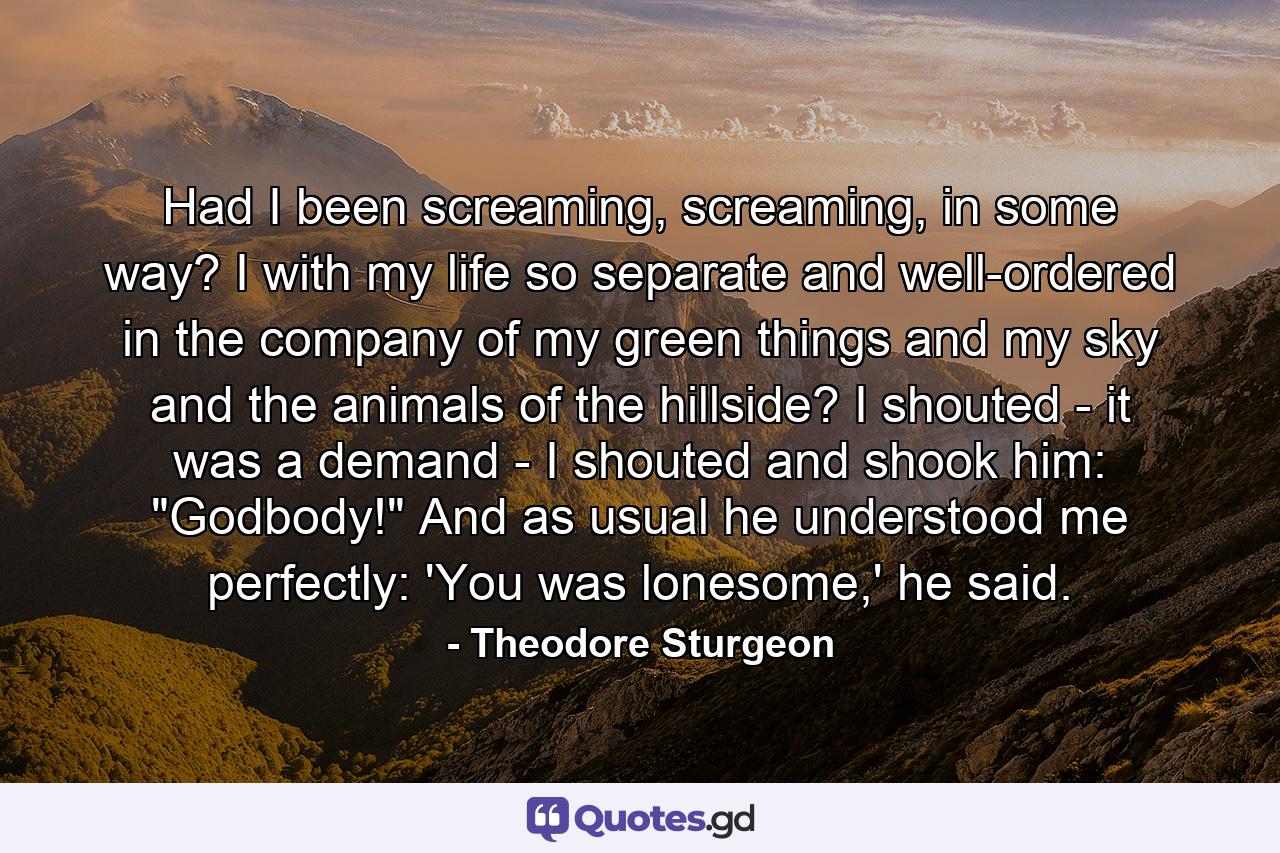 Had I been screaming, screaming, in some way? I with my life so separate and well-ordered in the company of my green things and my sky and the animals of the hillside? I shouted - it was a demand - I shouted and shook him: "Godbody!" And as usual he understood me perfectly: 'You was lonesome,' he said.

- Theodore Sturgeon

Quotes.gd